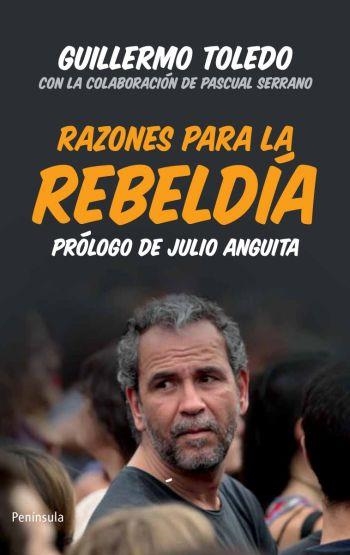 GUILLERMO TOLEDO
CON LA COLABORACIÓN DE PASCUAL SERRANO

RAZONES PARA LA
REBELDÍA

PRÓLOGO DE JULIO ANGUITA

Península